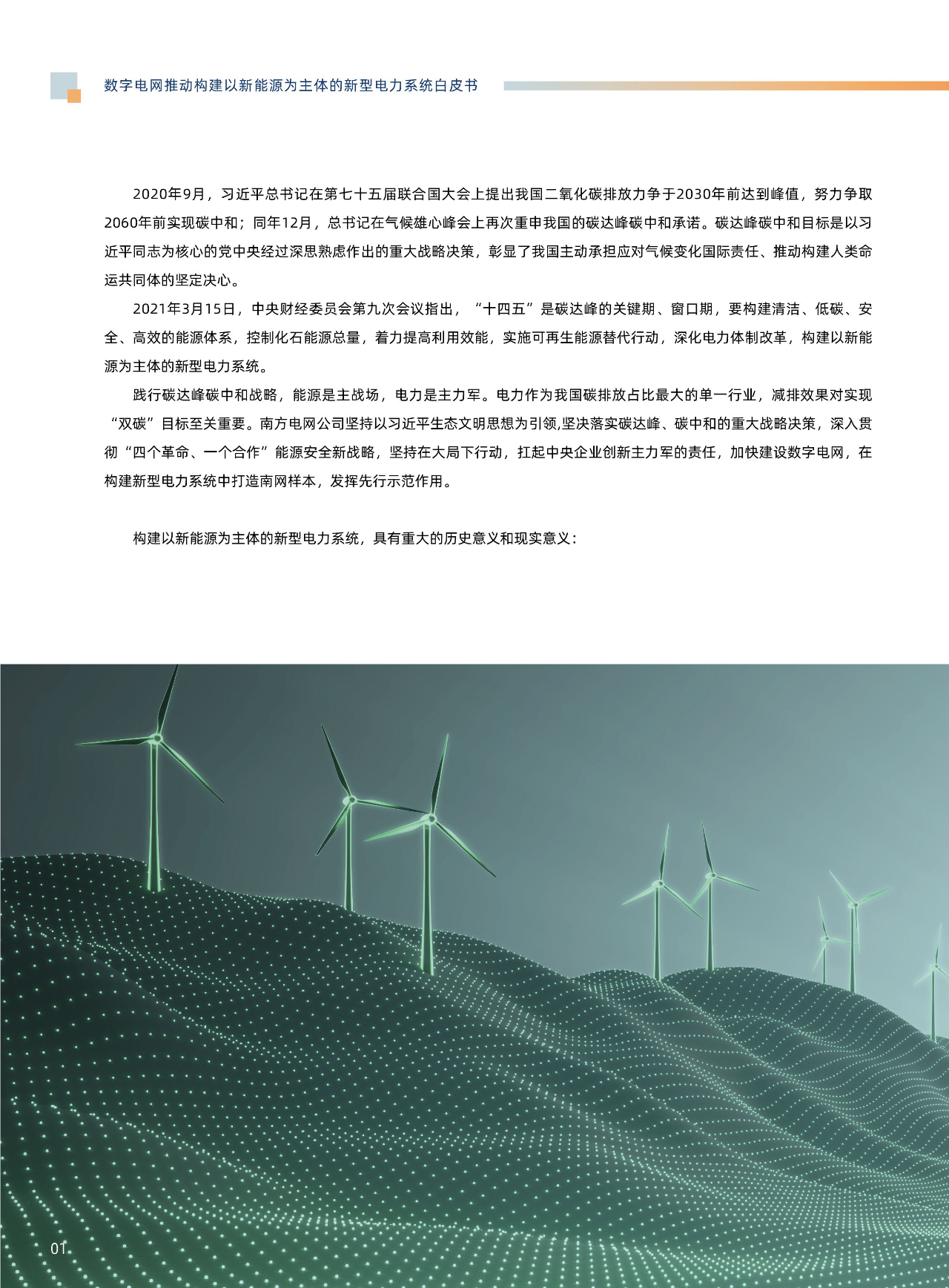 数字电网推动构建以新能源为主体的新型电力系统白皮书

2020年9月，习近平总书记在第七十五届联合国大会上提出我国二氧化碳排放力争于2030年前达到峰值，努力争取2060年前实现碳中和；同年12月，总书记在气候雄心峰会上再次重申我国的碳达峰碳中和承诺。碳达峰碳中和目标是以习近平同志为核心的党中央经过深思熟虑作出的重大战略决策，彰显了我国主动承担应对气候变化国际责任、推动构建人类命运共同体的坚定决心。

2021年3月15日，中央财经委员会第九次会议指出，“十四五”是碳达峰的关键期、窗口期，要构建清洁、低碳、安全、高效的能源体系，控制化石能源总量，着力提高利用效能，实施可再生能源替代行动，深化电力体制改革，构建以新能源为主体的新型电力系统。

践行碳达峰碳中和战略，能源是主战场，电力是主力军。电力作为我国碳排放占比最大的单一行业，减排效果对实现“双碳”目标至关重要。南方电网公司坚持以习近平生态文明思想为引领,坚决落实碳达峰、碳中和的重大战略决策，深入贯彻“四个革命、一个合作”能源安全新战略，坚持在大局下行动，扛起中央企业创新主力军的责任，加快建设数字电网，在构建新型电力系统中打造南网样本，发挥先行示范作用。

构建以新能源为主体的新型电力系统，具有重大的历史意义和现实意义：

01